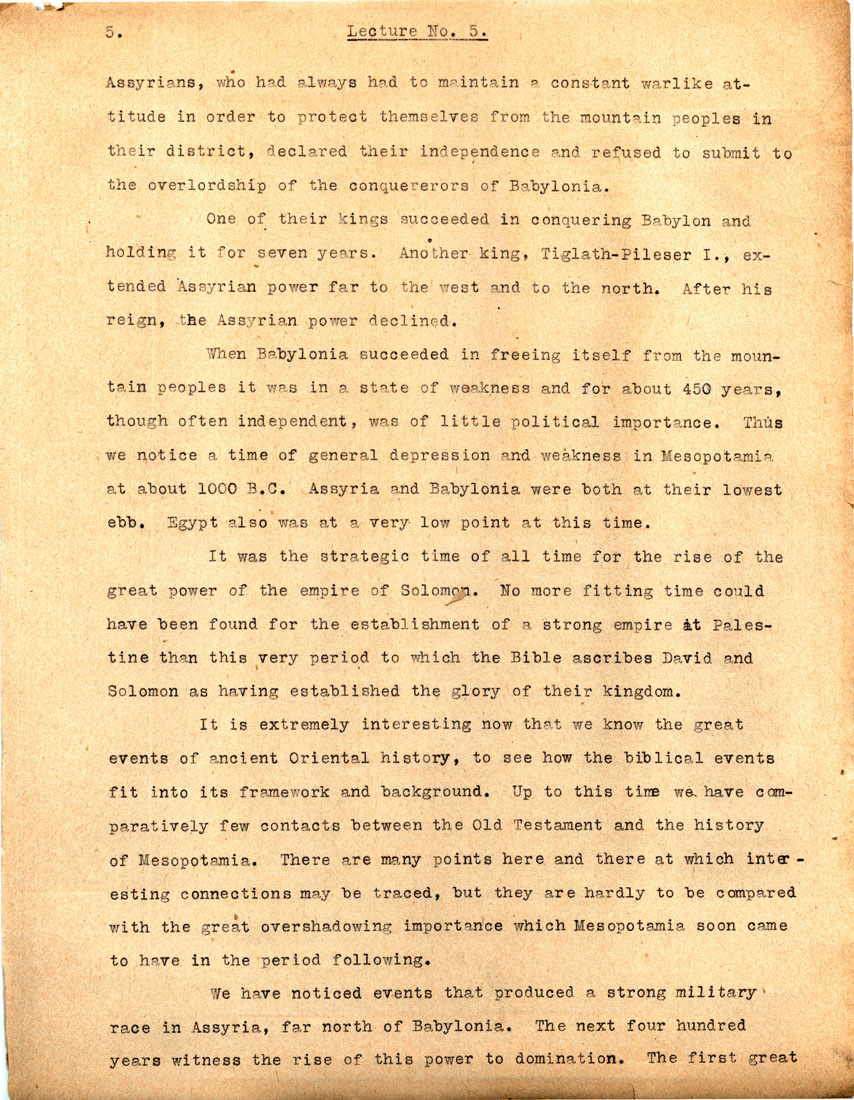 5. Lecture No. 5.

Assyrians, who had always had to maintain a constant warlike attitude in order to protect themselves from the mountain peoples in their district, declared their independence and refused to submit to the overlordship of the conquererors of Babylonia.

One of their kings succeeded in conquering Babylon and holding it for seven years. Another king, Tiglath-Pileser I., extended Assyrian power far to the west and to the north. After his reign, the Assyrian power declined.

When Babylonia succeeded in freeing itself from the mountain peoples it was in a state of weakness and for about 450 years, though often independent, was of little political importance. Thus we notice a time of general depression and weakness in Mesopotamia at about 1000 B.C. Assyria and Babylonia were both at their lowest ebb. Egypt also was at a very low point at this time.

It was the strategic time of all time for the rise of the great power of the empire of Solomon. No more fitting time could have been found for the establishment of a strong empire at Palestine than this very period to which the Bible ascribes David and Solomon as having established the glory of their kingdom.

It is extremely interesting now that we know the great events of ancient Oriental history, to see how the biblical events fit into its framework and background. Up to this time we have comparatively few contacts between the Old Testament and the history of Mesopotamia. There are many points here and there at which interesting connections may be traced, but they are hardly to be compared with the great overshadowing importance which Mesopotamia soon came to have in the period following.

We have noticed events that produced a strong military race in Assyria, far north of Babylonia. The next four hundred years witness the rise of this power to domination. The first great